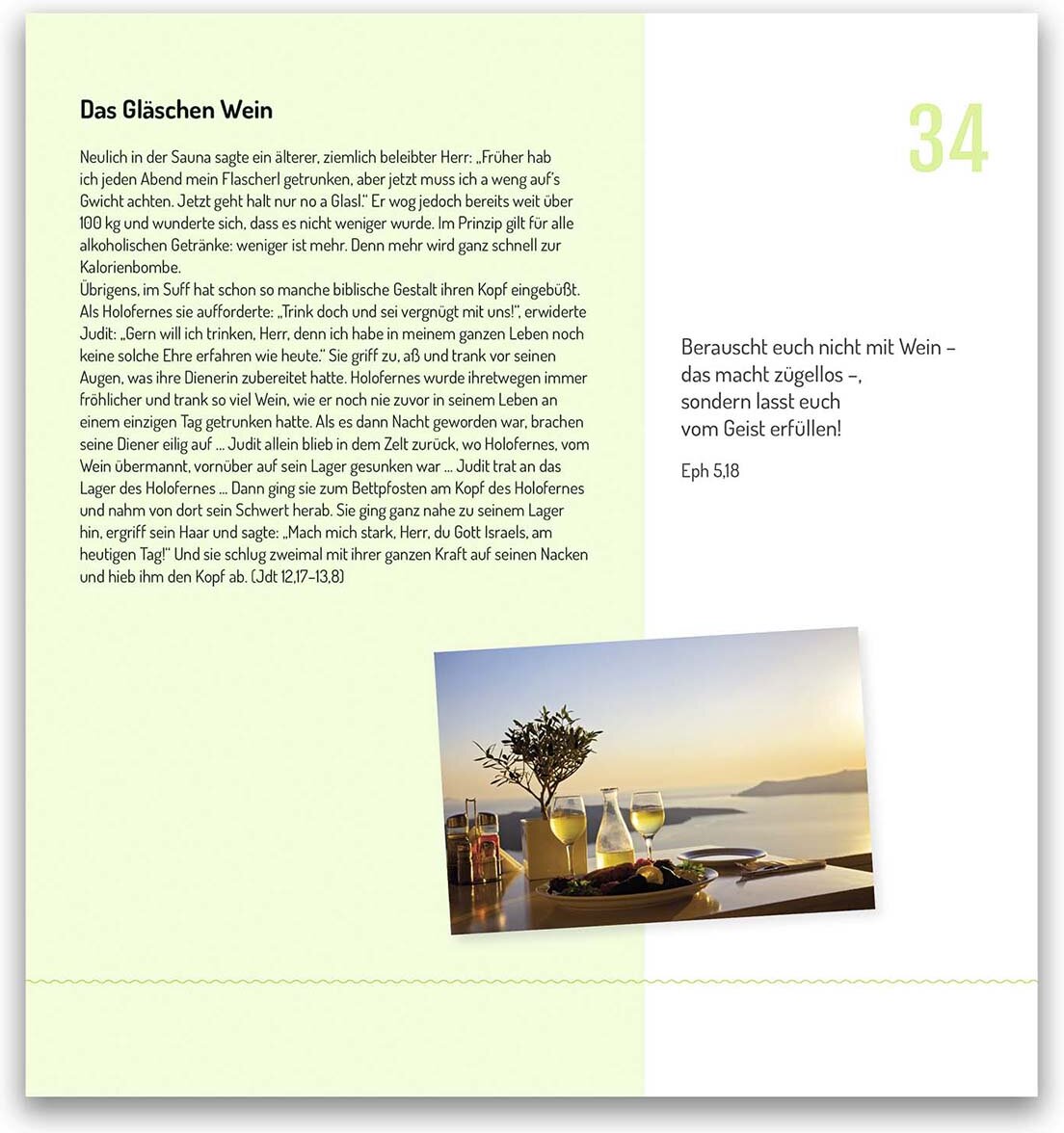 Das Gläschen Wein

Neulich in der Sauna sagte ein älterer, ziemlich beleibter Herr: „Früher hab ich jeden Abend mein Flascherl getrunken, aber jetzt muss ich a weng auf's Gwicht achten. Jetzt geht halt nur no a Glasl." Er wog jedoch bereits weit über 100 kg und wunderte sich, dass es nicht weniger wurde. Im Prinzip gilt für alle alkoholischen Getränke: weniger ist mehr. Denn mehr wird ganz schnell zur Kalorienbombe.
Übrigens, im Suff hat schon so manche biblische Gestalt ihren Kopf eingebüßt. Als Holofernes sie aufforderte: „Trink doch und sei vergnügt mit uns!", erwiderte Judit: „Gern will ich trinken, Herr, denn ich habe in meinem ganzen Leben noch keine solche Ehre erfahren wie heute." Sie griff zu, aß und trank vor seinen Augen, was ihre Dienerin zubereitet hatte. Holofernes wurde ihretwegen immer fröhlicher und trank so viel Wein, wie er noch nie zuvor in seinem Leben an einem einzigen Tag getrunken hatte. Als es dann Nacht geworden war, brachen seine Diener eilig auf ... Judit allein blieb in dem Zelt zurück, wo Holofernes, vom Wein übermannt, vornüber auf sein Lager gesunken war ... Judit trat an das Lager des Holofernes ... Dann ging sie zum Bettpfosten am Kopf des Holofernes und nahm von dort sein Schwert herab. Sie ging ganz nahe zu seinem Lager hin, ergriff sein Haar und sagte: „Mach mich stark, Herr, du Gott Israels, am heutigen Tag!" Und sie schlug zweimal mit ihrer ganzen Kraft auf seinen Nacken und hieb ihm den Kopf ab. (Jdt 12,17–13,8)

34

Berauscht euch nicht mit Wein – das macht zügellos –, sondern lasst euch vom Geist erfüllen!

Eph 5,18